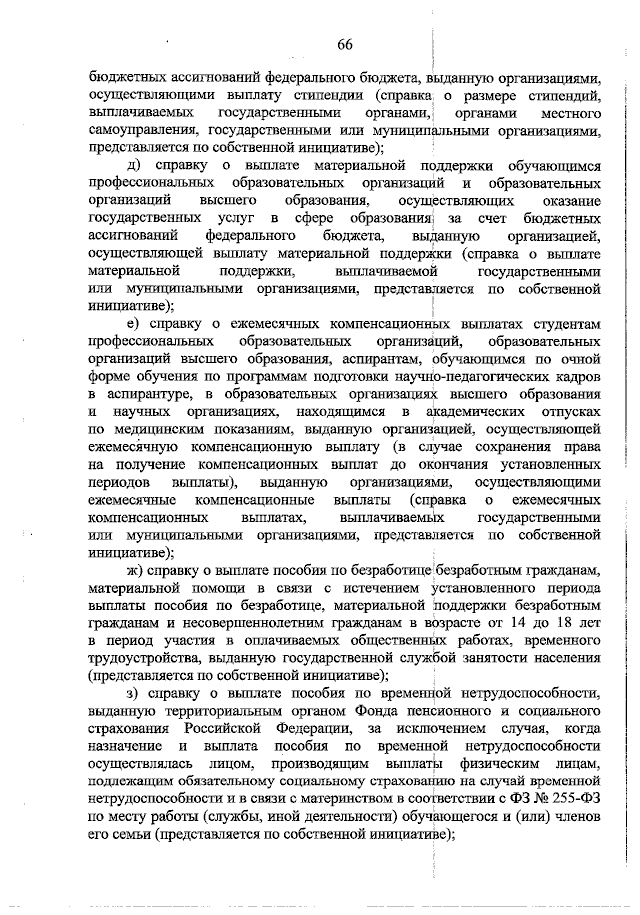 66

бюджетных ассигнований федерального бюджета, выданную организациями, осуществляющими выплату стипендии (справка о размере стипендий, выплачиваемых государственными органами, органами местного самоуправления, государственными или муниципальными организациями, представляется по собственной инициативе);

д) справку о выплате материальной поддержки обучающимся профессиональных образовательных организаций и образовательных организаций высшего образования, осуществляющих оказание государственных услуг в сфере образования за счет бюджетных ассигнований федерального бюджета, выданную организацией, осуществляющей выплату материальной поддержки (справка о выплате материальной поддержки, выплачиваемой государственными или муниципальными организациями, представляется по собственной инициативе);

е) справку о ежемесячных компенсационных выплатах студентам профессиональных образовательных организаций, образовательных организаций высшего образования, аспирантам, обучающимся по очной форме обучения по программам подготовки научно-педагогических кадров в аспирантуре, в образовательных организациях высшего образования и научных организациях, находящимся в академических отпусках по медицинским показаниям, выданную организацией, осуществляющей ежемесячную компенсационную выплату (в случае сохранения права на получение компенсационных выплат до окончания установленных периодов выплаты), выданную организациями, осуществляющими ежемесячные компенсационные выплаты (справка о ежемесячных компенсационных выплатах, выплачиваемых государственными или муниципальными организациями, представляется по собственной инициативе);

ж) справку о выплате пособия по безработице безработным гражданам, материальной помощи в связи с истечением установленного периода выплаты пособия по безработице, материальной поддержки безработным гражданам и несовершеннолетним гражданам в возрасте от 14 до 18 лет в период участия в оплачиваемых общественных работах, временного трудоустройства, выданную государственной службой занятости населения (представляется по собственной инициативе);

з) справку о выплате пособия по временной нетрудоспособности, выданную территориальным органом Фонда пенсионного и социального страхования Российской Федерации, за исключением случая, когда назначение и выплата пособия по временной нетрудоспособности осуществлялась лицом, производящим выплаты физическим лицам, подлежащим обязательному социальному страхованию на случай временной нетрудоспособности и в связи с материнством в соответствии с ФЗ № 255-ФЗ по месту работы (службы, иной деятельности) обучающегося и (или) членов его семьи (представляется по собственной инициативе);